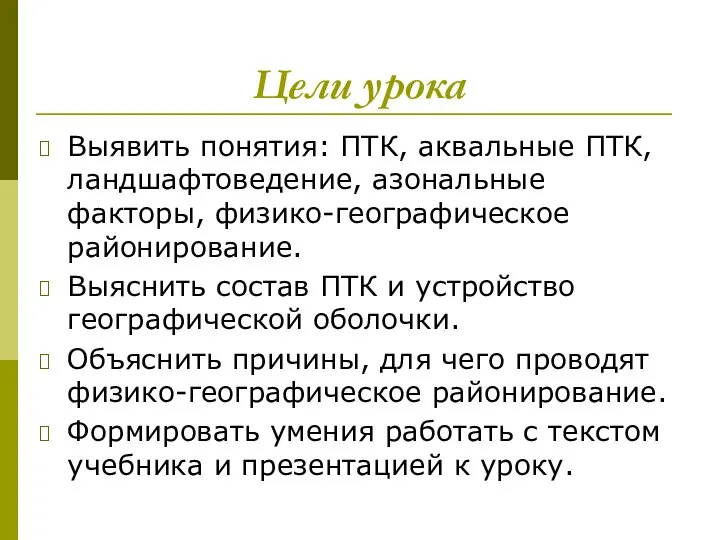 Цели урока

Выявить понятия: ПТК, аквальные ПТК, ландшафтоведение, азональные факторы, физико-географическое районирование.

Выяснить состав ПТК и устройство географической оболочки.

Объяснить причины, для чего проводят физико-географическое районирование.

Формировать умения работать с текстом учебника и презентацией к уроку.